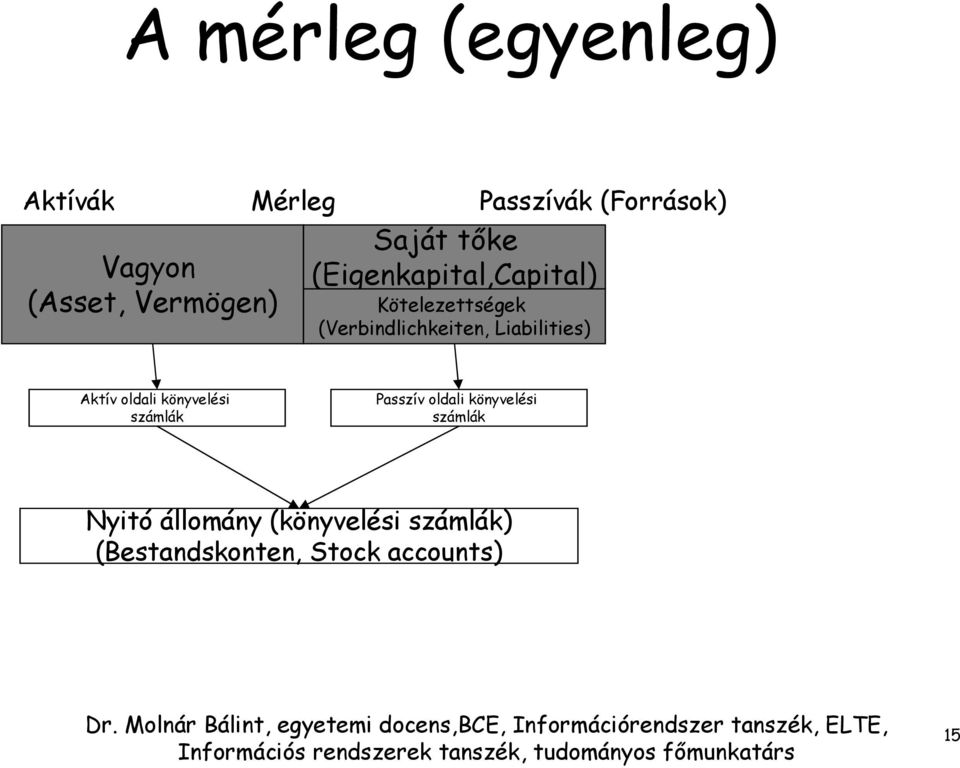 A mérleg (egyenleg)

Aktívák Mérleg Passzívák (Források)

Vagyon (Asset, Vermögen)

Saját tőke (Eigenkapital,Capital)

Kötelezettségek (Verbindlichkeiten, Liabilities)

Aktív oldali könyvelési számlák

Passzív oldali könyvelési számlák

Nyitó állomány (könyvelési számlák) (Bestandskonten, Stock accounts)

Dr. Molnár Bálint, egyetemi docens,BCE, Információrendszer tanszék, ELTE, Információs rendszerek tanszék, tudományos főmunkatárs

15